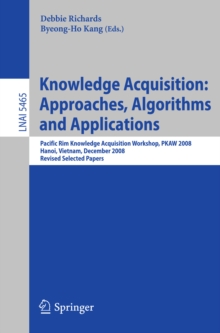 Debbie Richards
Byeong-Ho Kang (Eds.)

LNAI 5465

Knowledge Acquisition: Approaches, Algorithms and Applications

Pacific Rim Knowledge Acquisition Workshop, PKAW 2008
Hanoi, Vietnam, December 2008
Revised Selected Papers

Springer